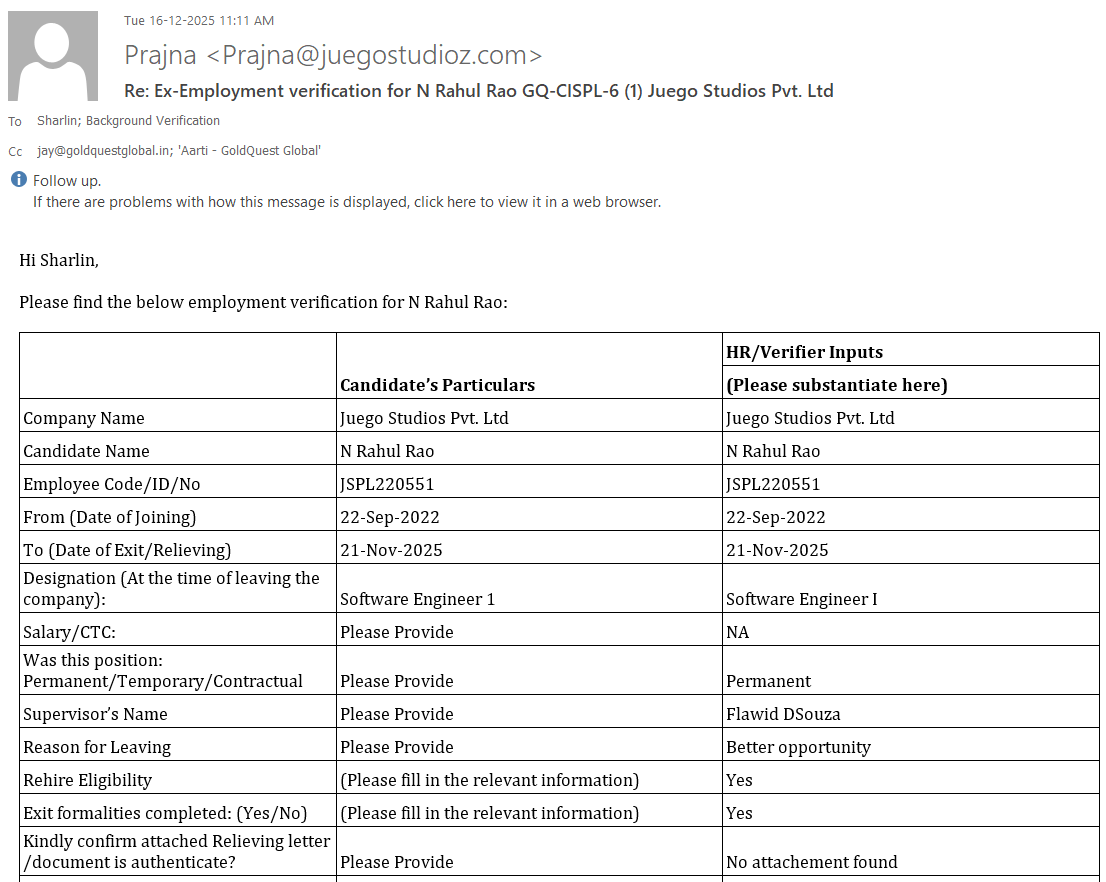 Tue 16-12-2025 11:11 AM

Prajna <Prajna@juegostudioz.com>

Re: Ex-Employment verification for N Rahul Rao GQ-CISPL-6 (1) Juego Studios Pvt. Ltd

To Sharlin; Background Verification

Cc jay@goldquestglobal.in; 'Aarti - GoldQuest Global'

Follow up.
If there are problems with how this message is displayed, click here to view it in a web browser.

Hi Sharlin,

Please find the below employment verification for N Rahul Rao:

| | Candidate's Particulars | HR/Verifier Inputs (Please substantiate here) |
|---|---|---|
| Company Name | Juego Studios Pvt. Ltd | Juego Studios Pvt. Ltd |
| Candidate Name | N Rahul Rao | N Rahul Rao |
| Employee Code/ID/No | JSPL220551 | JSPL220551 |
| From (Date of Joining) | 22-Sep-2022 | 22-Sep-2022 |
| To (Date of Exit/Relieving) | 21-Nov-2025 | 21-Nov-2025 |
| Designation (At the time of leaving the company): | Software Engineer 1 | Software Engineer I |
| Salary/CTC: | Please Provide | NA |
| Was this position: Permanent/Temporary/Contractual | Please Provide | Permanent |
| Supervisor's Name | Please Provide | Flawid DSouza |
| Reason for Leaving | Please Provide | Better opportunity |
| Rehire Eligibility | (Please fill in the relevant information) | Yes |
| Exit formalities completed: (Yes/No) | (Please fill in the relevant information) | Yes |
| Kindly confirm attached Relieving letter /document is authenticate? | Please Provide | No attachement found |